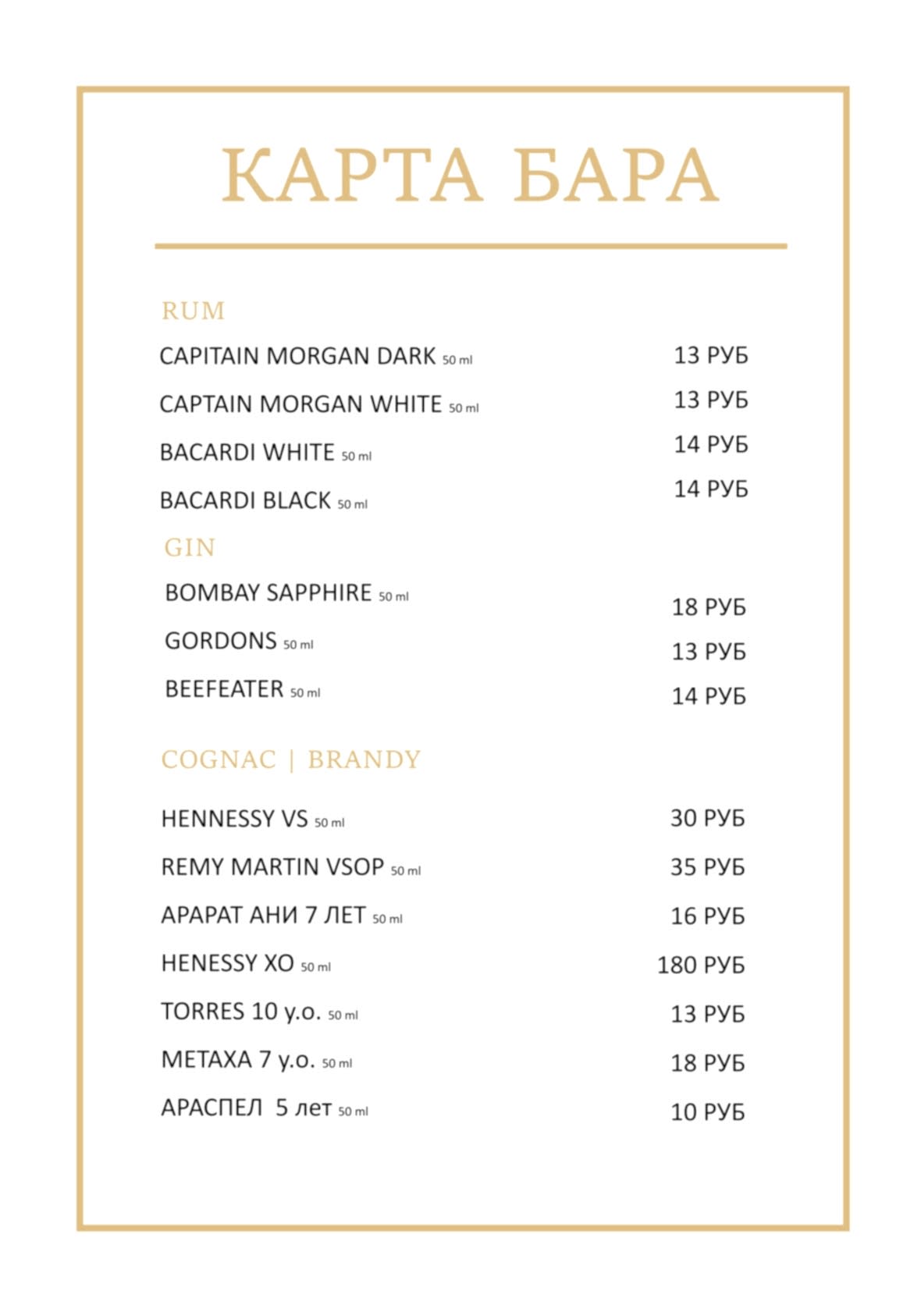 КАРТА БАРА

RUM

CAPITAIN MORGAN DARK 50 ml 13 РУБ

CAPTAIN MORGAN WHITE 50 ml 13 РУБ

BACARDI WHITE 50 ml 14 РУБ

BACARDI BLACK 50 ml 14 РУБ

GIN

BOMBAY SAPPHIRE 50 ml 18 РУБ

GORDONS 50 ml 13 РУБ

BEEFEATER 50 ml 14 РУБ

COGNAC | BRANDY

HENNESSY VS 50 ml 30 РУБ

REMY MARTIN VSOP 50 ml 35 РУБ

АРАРАТ АНИ 7 ЛЕТ 50 ml 16 РУБ

HENESSY XO 50 ml 180 РУБ

TORRES 10 y.o. 50 ml 13 РУБ

METAXA 7 y.o. 50 ml 18 РУБ

АРАСПЕЛ 5 лет 50 ml 10 РУБ